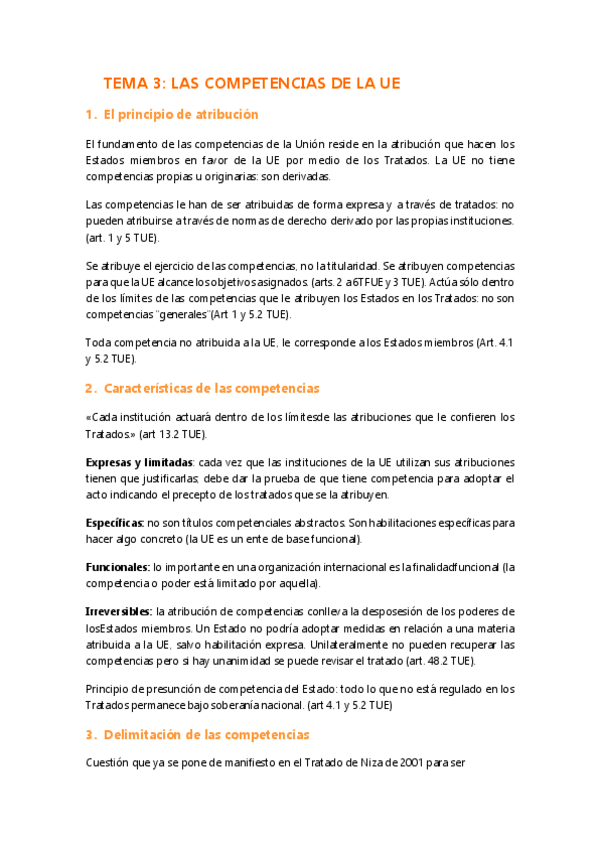 TEMA 3: LAS COMPETENCIAS DE LA UE

1. El principio de atribución

El fundamento de las competencias de la Unión reside en la atribución que hacen los Estados miembros en favor de la UE por medio de los Tratados. La UE no tiene competencias propias u originarias: son derivadas.

Las competencias le han de ser atribuidas de forma expresa y a través de tratados: no pueden atribuirse a través de normas de derecho derivado por las propias instituciones. (art. 1 y 5 TUE).

Se atribuye el ejercicio de las competencias, no la titularidad. Se atribuyen competencias para que la UE alcance los objetivos asignados. (arts. 2 a 6TFUE y 3 TUE). Actúa sólo dentro de los límites de las competencias que le atribuyen los Estados en los Tratados: no son competencias "generales"(Art 1 y 5.2 TUE).

Toda competencia no atribuida a la UE, le corresponde a los Estados miembros (Art. 4.1 y 5.2 TUE).

2. Características de las competencias

«Cada institución actuará dentro de los límitesde las atribuciones que le confieren los Tratados.» (art 13.2 TUE).

Expresas y limitadas: cada vez que las instituciones de la UE utilizan sus atribuciones tienen que justificarlas: debe dar la prueba de que tiene competencia para adoptar el acto indicando el precepto de los tratados que se la atribuyen.

Específicas: no son títulos competenciales abstractos. Son habilitaciones específicas para hacer algo concreto (la UE es un ente de base funcional).

Funcionales: lo importante en una organización internacional es la finalidadfuncional (la competencia o poder está limitado por aquella).

Irreversibles: la atribución de competencias conlleva la desposesión de los poderes de losEstados miembros. Un Estado no podría adoptar medidas en relación a una materia atribuida a la UE, salvo habilitación expresa. Unilateralmente no pueden recuperar las competencias pero si hay unanimidad se puede revisar el tratado (art. 48.2 TUE).

Principio de presunción de competencia del Estado: todo lo que no está regulado en los Tratados permanece bajo soberanía nacional. (art 4.1 y 5.2 TUE)

3. Delimitación de las competencias

Cuestión que ya se pone de manifiesto en el Tratado de Niza de 2001 para ser